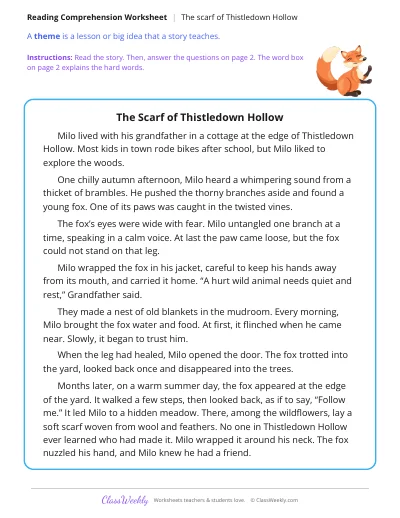 Reading Comprehension Worksheet | The scarf of Thistledown Hollow

A theme is a lesson or big idea that a story teaches.

Instructions: Read the story. Then, answer the questions on page 2. The word box on page 2 explains the hard words.

The Scarf of Thistledown Hollow

Milo lived with his grandfather in a cottage at the edge of Thistledown Hollow. Most kids in town rode bikes after school, but Milo liked to explore the woods.

One chilly autumn afternoon, Milo heard a whimpering sound from a thicket of brambles. He pushed the thorny branches aside and found a young fox. One of its paws was caught in the twisted vines.

The fox's eyes were wide with fear. Milo untangled one branch at a time, speaking in a calm voice. At last the paw came loose, but the fox could not stand on that leg.

Milo wrapped the fox in his jacket, careful to keep his hands away from its mouth, and carried it home. "A hurt wild animal needs quiet and rest," Grandfather said.

They made a nest of old blankets in the mudroom. Every morning, Milo brought the fox water and food. At first, it flinched when he came near. Slowly, it began to trust him.

When the leg had healed, Milo opened the door. The fox trotted into the yard, looked back once and disappeared into the trees.

Months later, on a warm summer day, the fox appeared at the edge of the yard. It walked a few steps, then looked back, as if to say, "Follow me." It led Milo to a hidden meadow. There, among the wildflowers, lay a soft scarf woven from wool and feathers. No one in Thistledown Hollow ever learned who had made it. Milo wrapped it around his neck. The fox nuzzled his hand, and Milo knew he had a friend.

ClassWeekly Worksheets teachers & students love. © ClassWeekly.com